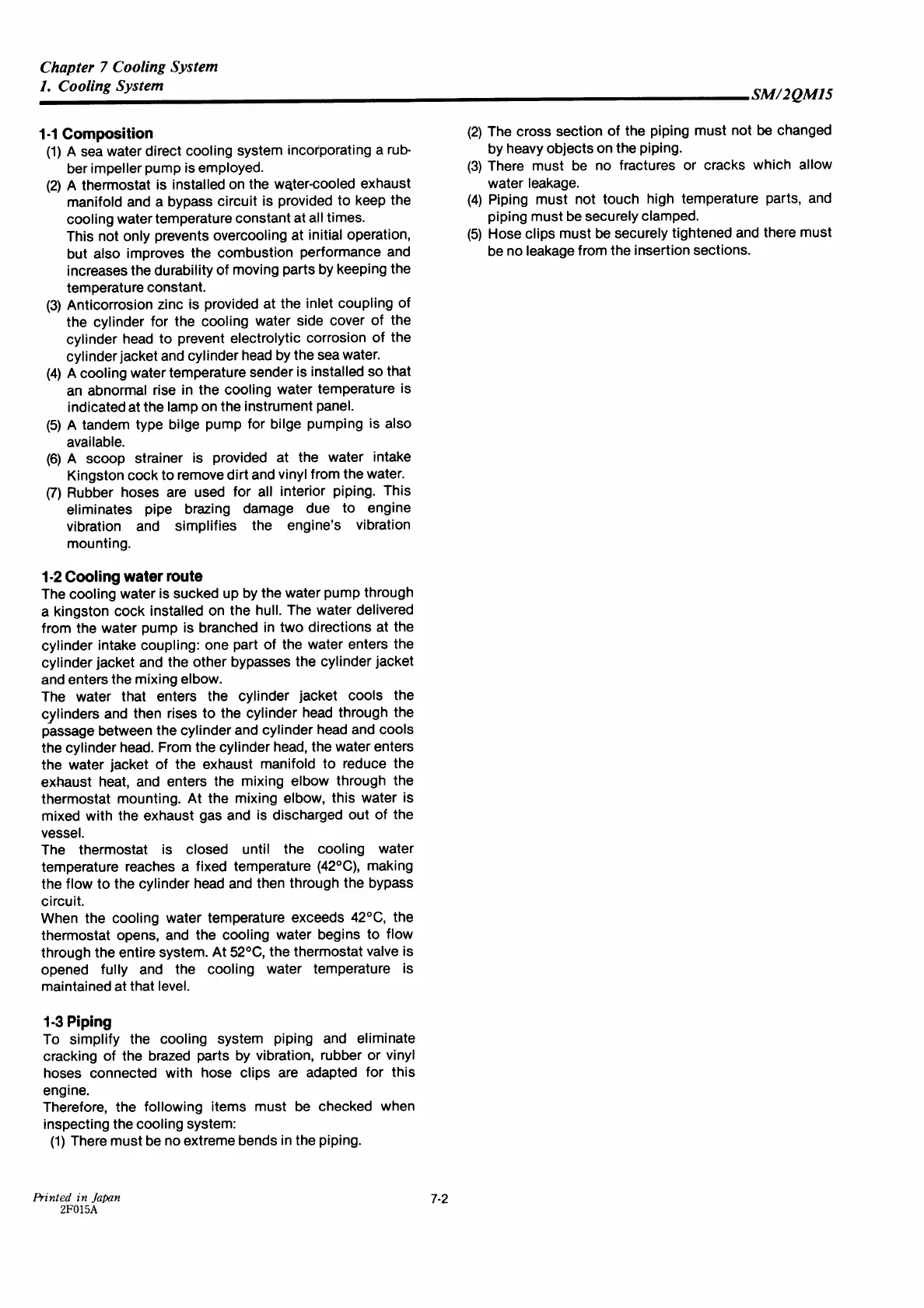 Chapter 7 Cooling System
1. Cooling System

SM/2QM15

1-1 Composition
(1) A sea water direct cooling system incorporating a rubber impeller pump is employed.
(2) A thermostat is installed on the water-cooled exhaust manifold and a bypass circuit is provided to keep the cooling water temperature constant at all times.
This not only prevents overcooling at initial operation, but also improves the combustion performance and increases the durability of moving parts by keeping the temperature constant.
(3) Anticorrosion zinc is provided at the inlet coupling of the cylinder for the cooling water side cover of the cylinder head to prevent electrolytic corrosion of the cylinder jacket and cylinder head by the sea water.
(4) A cooling water temperature sender is installed so that an abnormal rise in the cooling water temperature is indicated at the lamp on the instrument panel.
(5) A tandem type bilge pump for bilge pumping is also available.
(6) A scoop strainer is provided at the water intake Kingston cock to remove dirt and vinyl from the water.
(7) Rubber hoses are used for all interior piping. This eliminates pipe brazing damage due to engine vibration and simplifies the engine's vibration mounting.

1-2 Cooling water route
The cooling water is sucked up by the water pump through a kingston cock installed on the hull. The water delivered from the water pump is branched in two directions at the cylinder intake coupling: one part of the water enters the cylinder jacket and the other bypasses the cylinder jacket and enters the mixing elbow.
The water that enters the cylinder jacket cools the cylinders and then rises to the cylinder head through the passage between the cylinder and cylinder head and cools the cylinder head. From the cylinder head, the water enters the water jacket of the exhaust manifold to reduce the exhaust heat, and enters the mixing elbow through the thermostat mounting. At the mixing elbow, this water is mixed with the exhaust gas and is discharged out of the vessel.
The thermostat is closed until the cooling water temperature reaches a fixed temperature (42°C), making the flow to the cylinder head and then through the bypass circuit.
When the cooling water temperature exceeds 42°C, the thermostat opens, and the cooling water begins to flow through the entire system. At 52°C, the thermostat valve is opened fully and the cooling water temperature is maintained at that level.

1-3 Piping
To simplify the cooling system piping and eliminate cracking of the brazed parts by vibration, rubber or vinyl hoses connected with hose clips are adapted for this engine.
Therefore, the following items must be checked when inspecting the cooling system:
(1) There must be no extreme bends in the piping.
(2) The cross section of the piping must not be changed by heavy objects on the piping.
(3) There must be no fractures or cracks which allow water leakage.
(4) Piping must not touch high temperature parts, and piping must be securely clamped.
(5) Hose clips must be securely tightened and there must be no leakage from the insertion sections.

Printed in Japan
2F015A

7-2